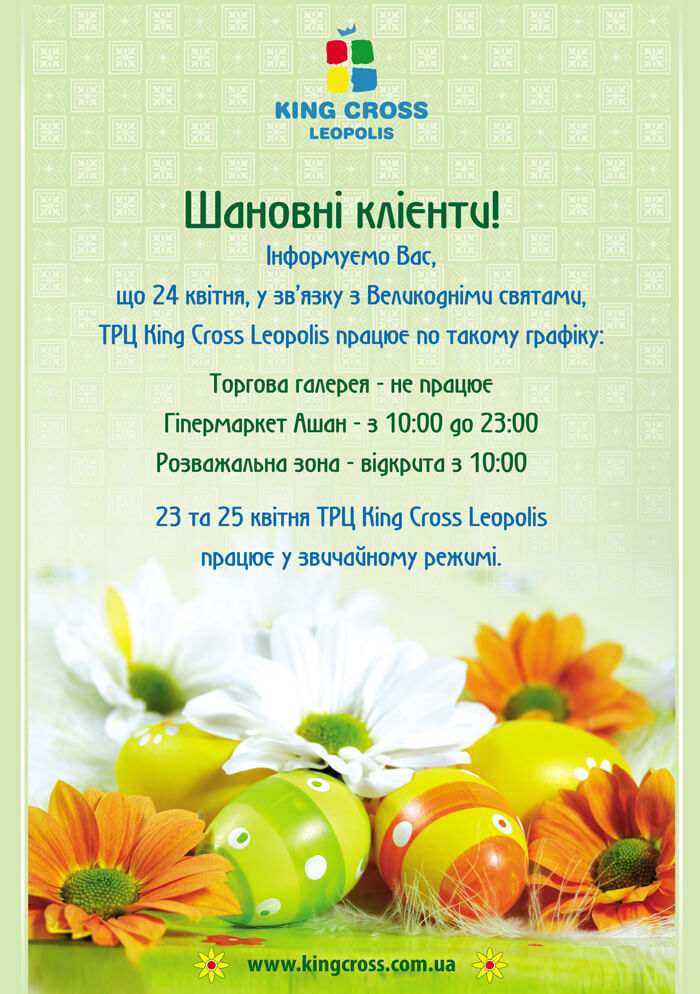 KING CROSS
LEOPOLIS

Шановні клієнти!

Інформуємо Вас,
що 24 квітня, у зв'язку з Великодніми святами,
ТРЦ King Cross Leopolis працює по такому графіку:

Торгова галерея - не працює
Гіпермаркет Ашан - з 10:00 до 23:00
Розважальна зона - відкрита з 10:00

23 та 25 квітня ТРЦ King Cross Leopolis
працює у звичайному режимі.

www.kingcross.com.ua